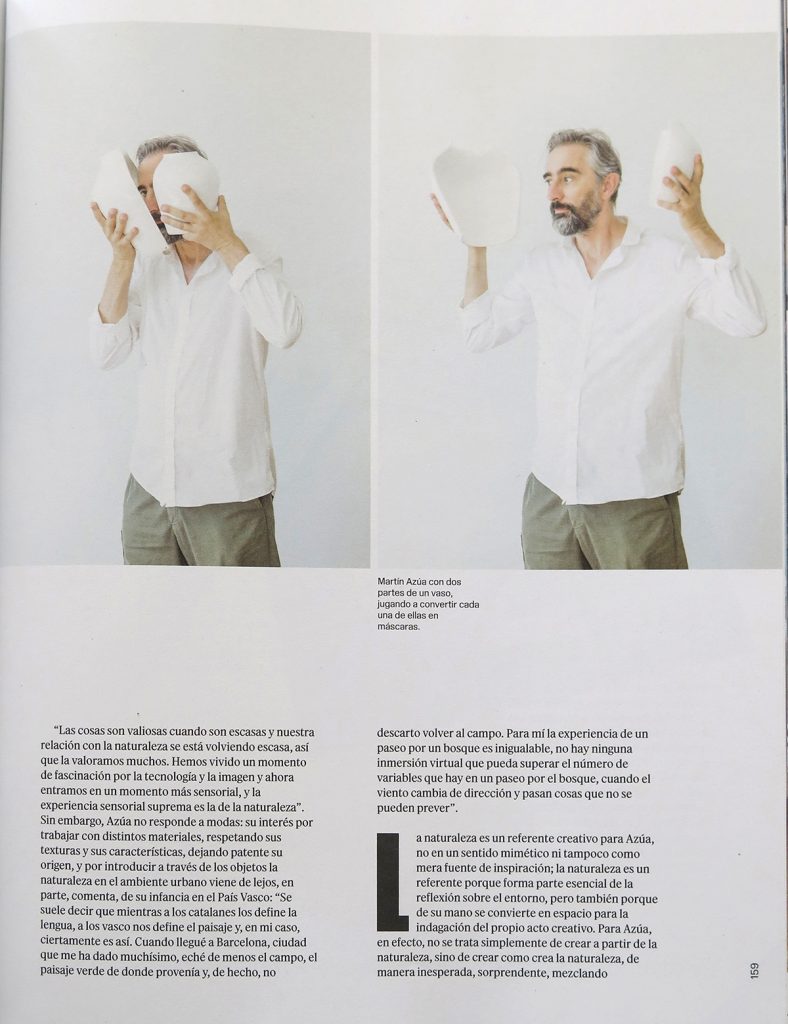 Martín Azúa con dos partes de un vaso, jugando a convertir cada una de ellas en máscaras.

"Las cosas son valiosas cuando son escasas y nuestra relación con la naturaleza se está volviendo escasa, así que la valoramos muchos. Hemos vivido un momento de fascinación por la tecnología y la imagen y ahora entramos en un momento más sensorial, y la experiencia sensorial suprema es la de la naturaleza". Sin embargo, Azúa no responde a modas: su interés por trabajar con distintos materiales, respetando sus texturas y sus características, dejando patente su origen, y por introducir a través de los objetos la naturaleza en el ambiente urbano viene de lejos, en parte, comenta, de su infancia en el País Vasco: "Se suele decir que mientras a los catalanes los define la lengua, a los vasco nos define el paisaje y, en mi caso, ciertamente es así. Cuando llegué a Barcelona, ciudad que me ha dado muchísimo, eché de menos el campo, el paisaje verde de donde provenía y, de hecho, no descarto volver al campo. Para mí la experiencia de un paseo por un bosque es inigualable, no hay ninguna inmersión virtual que pueda superar el número de variables que hay en un paseo por el bosque, cuando el viento cambia de dirección y pasan cosas que no se pueden prever".

La naturaleza es un referente creativo para Azúa, no en un sentido mimético ni tampoco como mera fuente de inspiración; la naturaleza es un referente porque forma parte esencial de la reflexión sobre el entorno, pero también porque de su mano se convierte en espacio para la indagación del propio acto creativo. Para Azúa, en efecto, no se trata simplemente de crear a partir de la naturaleza, sino de crear como crea la naturaleza, de manera inesperada, sorprendente, mezclando

159